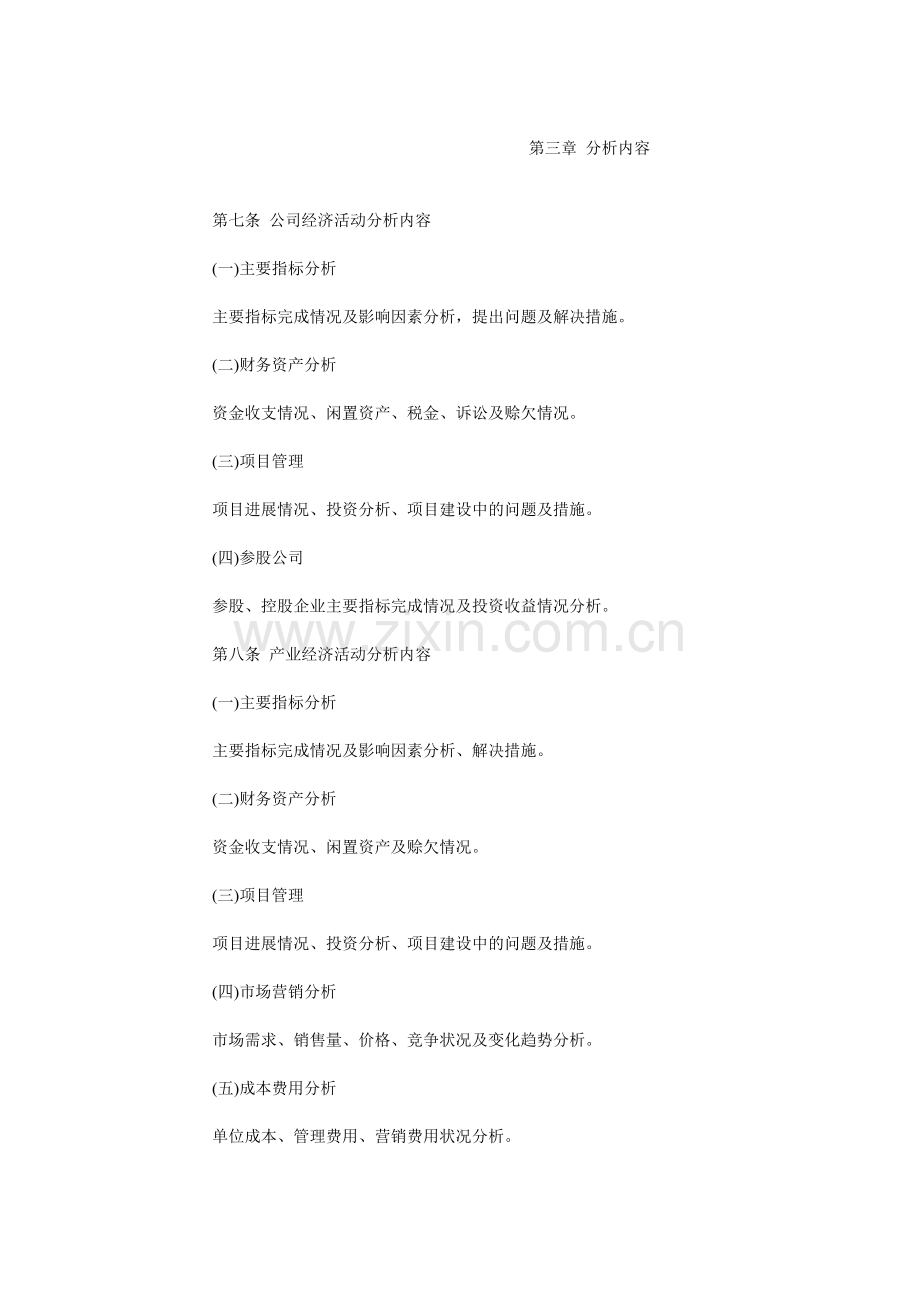 第三章 分析内容

第七条 公司经济活动分析内容

(一)主要指标分析

主要指标完成情况及影响因素分析，提出问题及解决措施。

(二)财务资产分析

资金收支情况、闲置资产、税金、诉讼及赊欠情况。

(三)项目管理

项目进展情况、投资分析、项目建设中的问题及措施。

(四)参股公司

参股、控股企业主要指标完成情况及投资收益情况分析。

www.zixin.com.cn

第八条 产业经济活动分析内容

(一)主要指标分析

主要指标完成情况及影响因素分析、解决措施。

(二)财务资产分析

资金收支情况、闲置资产及赊欠情况。

(三)项目管理

项目进展情况、投资分析、项目建设中的问题及措施。

(四)市场营销分析

市场需求、销售量、价格、竞争状况及变化趋势分析。

(五)成本费用分析

单位成本、管理费用、营销费用状况分析。